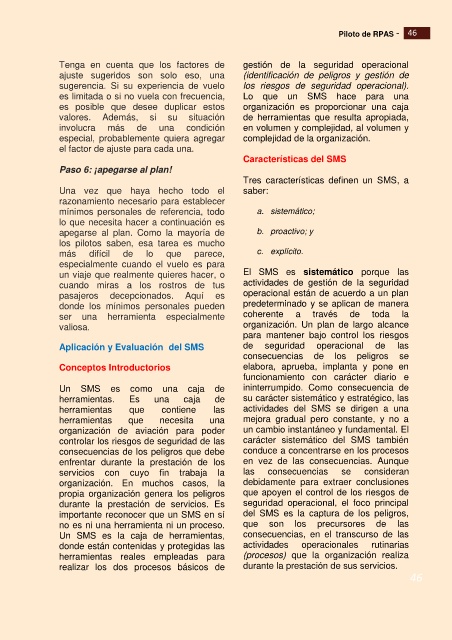 Piloto de RPAS - 46

Tenga en cuenta que los factores de ajuste sugeridos son solo eso, una sugerencia. Si su experiencia de vuelo es limitada o si no vuela con frecuencia, es posible que desee duplicar estos valores. Además, si su situación involucra más de una condición especial, probablemente quiera agregar el factor de ajuste para cada una.

Paso 6: ¡apegarse al plan!

Una vez que haya hecho todo el razonamiento necesario para establecer mínimos personales de referencia, todo lo que necesita hacer a continuación es apegarse al plan. Como la mayoría de los pilotos saben, esa tarea es mucho más difícil de lo que parece, especialmente cuando el vuelo es para un viaje que realmente quieres hacer, o cuando miras a los rostros de tus pasajeros decepcionados. Aquí es donde los mínimos personales pueden ser una herramienta especialmente valiosa.

Aplicación y Evaluación del SMS

Conceptos Introductorios

Un SMS es como una caja de herramientas. Es una caja de herramientas que contiene las herramientas que necesita una organización de aviación para poder controlar los riesgos de seguridad de las consecuencias de los peligros que debe enfrentar durante la prestación de los servicios con cuyo fin trabaja la organización. En muchos casos, la propia organización genera los peligros durante la prestación de servicios. Es importante reconocer que un SMS en sí no es ni una herramienta ni un proceso. Un SMS es la caja de herramientas, donde están contenidas y protegidas las herramientas reales empleadas para realizar los dos procesos básicos de gestión de la seguridad operacional (identificación de peligros y gestión de los riesgos de seguridad operacional). Lo que un SMS hace para una organización es proporcionar una caja de herramientas que resulta apropiada, en volumen y complejidad, al volumen y complejidad de la organización.

Características del SMS

Tres características definen un SMS, a saber:

a. sistemático;

b. proactivo; y

c. explícito.

El SMS es sistemático porque las actividades de gestión de la seguridad operacional están de acuerdo a un plan predeterminado y se aplican de manera coherente a través de toda la organización. Un plan de largo alcance para mantener bajo control los riesgos de seguridad operacional de las consecuencias de los peligros se elabora, aprueba, implanta y pone en funcionamiento con carácter diario e ininterrumpido. Como consecuencia de su carácter sistemático y estratégico, las actividades del SMS se dirigen a una mejora gradual pero constante, y no a un cambio instantáneo y fundamental. El carácter sistemático del SMS también conduce a concentrarse en los procesos en vez de las consecuencias. Aunque las consecuencias se consideran debidamente para extraer conclusiones que apoyen el control de los riesgos de seguridad operacional, el foco principal del SMS es la captura de los peligros, que son los precursores de las consecuencias, en el transcurso de las actividades operacionales rutinarias (procesos) que la organización realiza durante la prestación de sus servicios.

46